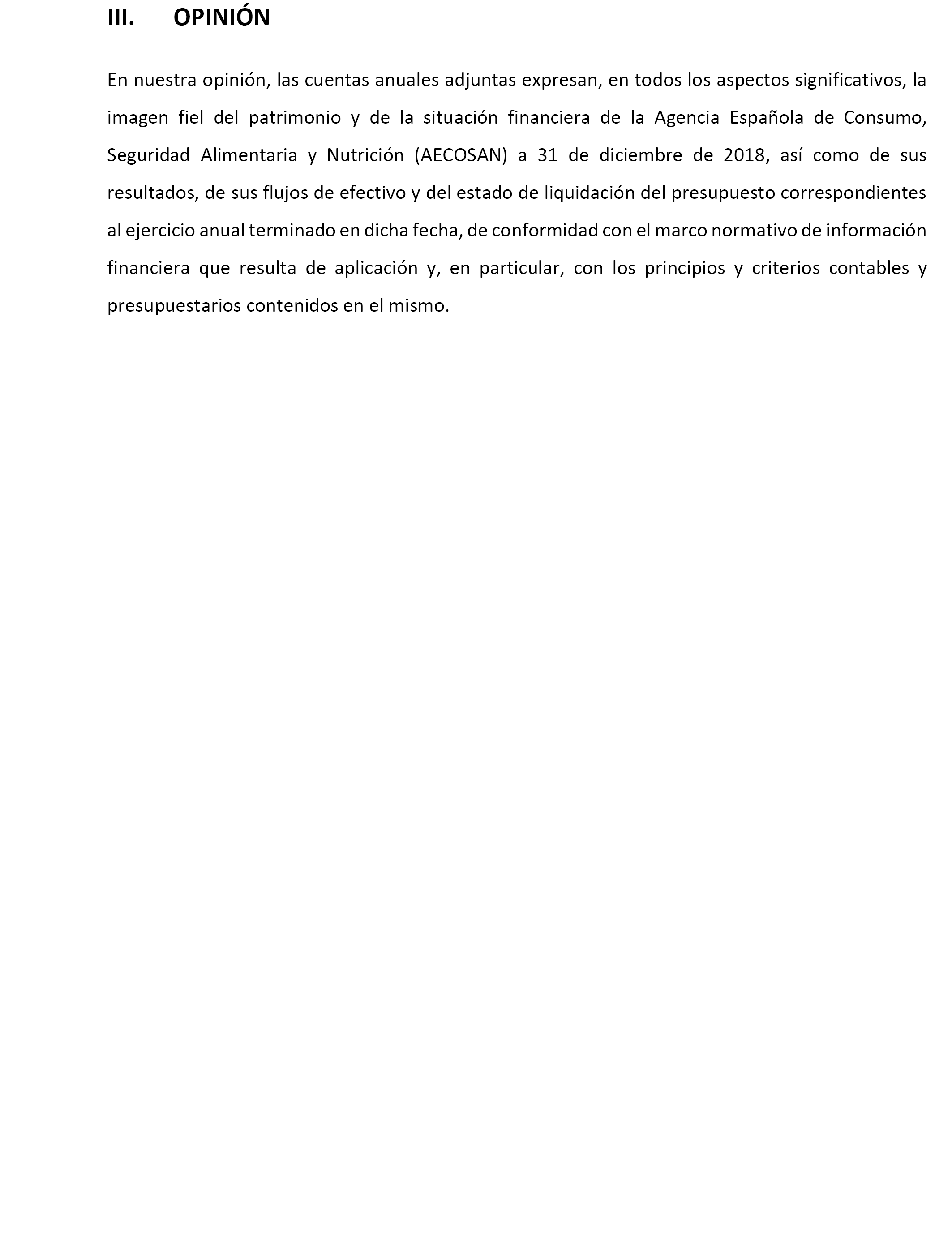 III. OPINIÓN

En nuestra opinión, las cuentas anuales adjuntas expresan, en todos los aspectos significativos, la imagen fiel del patrimonio y de la situación financiera de la Agencia Española de Consumo, Seguridad Alimentaria y Nutrición (AECOSAN) a 31 de diciembre de 2018, así como de sus resultados, de sus flujos de efectivo y del estado de liquidación del presupuesto correspondientes al ejercicio anual terminado en dicha fecha, de conformidad con el marco normativo de información financiera que resulta de aplicación y, en particular, con los principios y criterios contables y presupuestarios contenidos en el mismo.